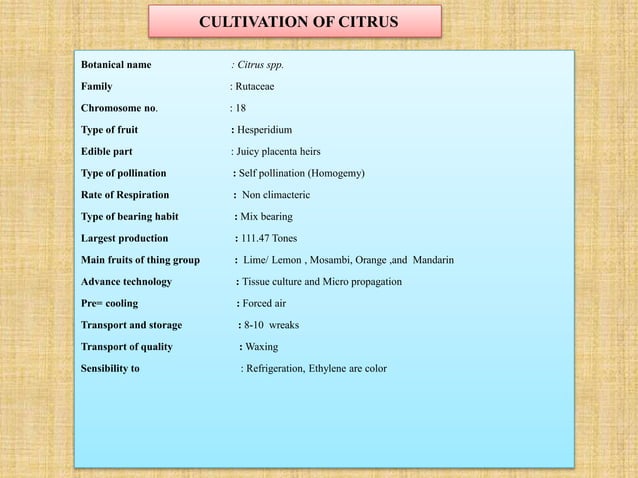 CULTIVATION OF CITRUS

Botanical name : Citrus spp.

Family : Rutaceae

Chromosome no. : 18

Type of fruit : Hesperidium

Edible part : Juicy placenta heirs

Type of pollination : Self pollination (Homogemy)

Rate of Respiration : Non climacteric

Type of bearing habit : Mix bearing

Largest production : 111.47 Tones

Main fruits of thing group : Lime/ Lemon , Mosambi, Orange ,and Mandarin

Advance technology : Tissue culture and Micro propagation

Pre= cooling : Forced air

Transport and storage : 8-10 wreaks

Transport of quality : Waxing

Sensibility to : Refrigeration, Ethylene are color